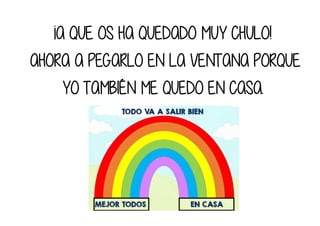 ¡A QUE OS HA QUEDADO MUY CHULO!
AHORA A PEGARLO EN LA VENTANA PORQUE YO TAMBIÉN ME QUEDO EN CASA

TODO VA A SALIR BIEN

MEJOR TODOS

EN CASA